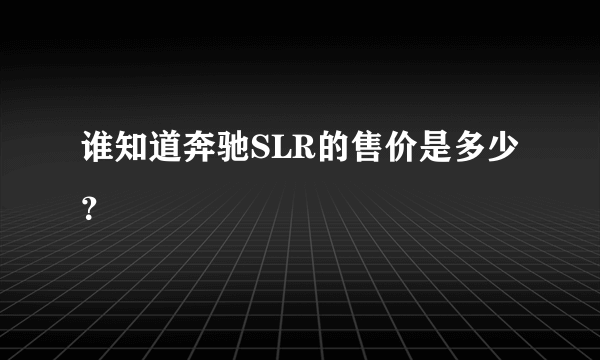 谁知道奔驰SLR的售价是多少？